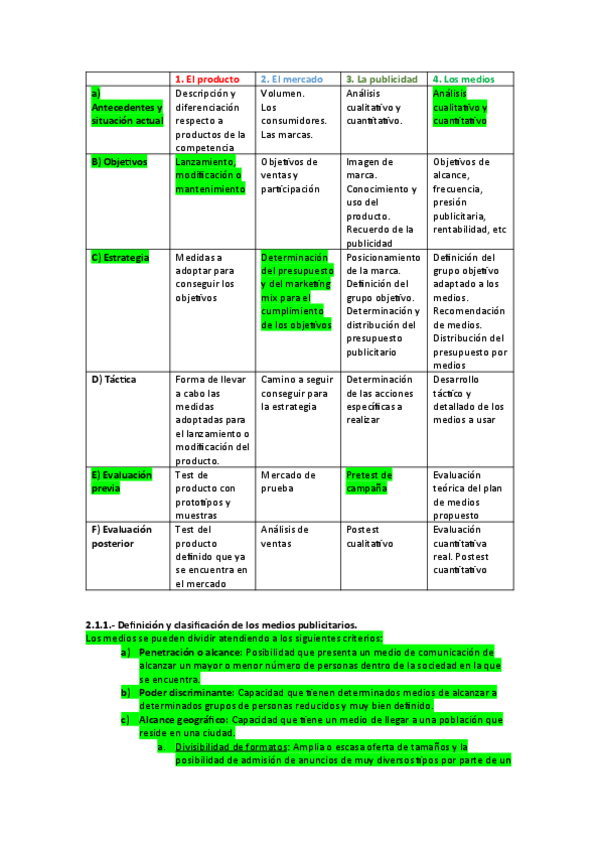 | | 1. El producto | 2. El mercado | 3. La publicidad | 4. Los medios |
|---|---|---|---|---|
| a) Antecedentes y situación actual | Descripción y diferenciación respecto a productos de la competencia | Volumen. Los consumidores. Las marcas. | Análisis cualitativo y cuantitativo. | Análisis cualitativo y cuantitativo |
| B) Objetivos | Lanzamiento, modificación o mantenimiento | Objetivos de ventas y participación | Imagen de marca. Conocimiento y uso del producto. Recuerdo de la publicidad | Objetivos de alcance, frecuencia, presión publicitaria, rentabilidad, etc |
| C) Estrategia | Medidas a adoptar para conseguir los objetivos | Determinación del presupuesto y del marketing mix para el cumplimiento de los objetivos | Posicionamiento de la marca. Definición del grupo objetivo. Determinación y distribución del presupuesto publicitario | Definición del grupo objetivo adaptado a los medios. Recomendación de medios. Distribución del presupuesto por medios |
| D) Táctica | Forma de llevar a cabo las medidas adoptadas para el lanzamiento o modificación del producto. | Camino a seguir conseguir para la estrategia | Determinación de las acciones específicas a realizar | Desarrollo táctico y detallado de los medios a usar |
| E) Evaluación previa | Test de producto con prototipos y muestras | Mercado de prueba | Pretest de campaña | Evaluación teórica del plan de medios propuesto |
| F) Evaluación posterior | Test del producto definido que ya se encuentra en el mercado | Análisis de ventas | Postest cualitativo | Evaluación cuantitativa real. Postest cuantitativo |

2.1.1.- Definición y clasificación de los medios publicitarios.
Los medios se pueden dividir atendiendo a los siguientes criterios:
a) Penetración o alcance: Posibilidad que presenta un medio de comunicación de alcanzar un mayor o menor número de personas dentro de la sociedad en la que se encuentra.
b) Poder discriminante: Capacidad que tienen determinados medios de alcanzar a determinados grupos de personas reducidos y muy bien definido.
c) Alcance geográfico: Capacidad que tiene un medio de llegar a una población que reside en una ciudad.
a. Divisibilidad de formatos: Amplia o escasa oferta de tamaños y la posibilidad de admisión de anuncios de muy diversos tipos por parte de un